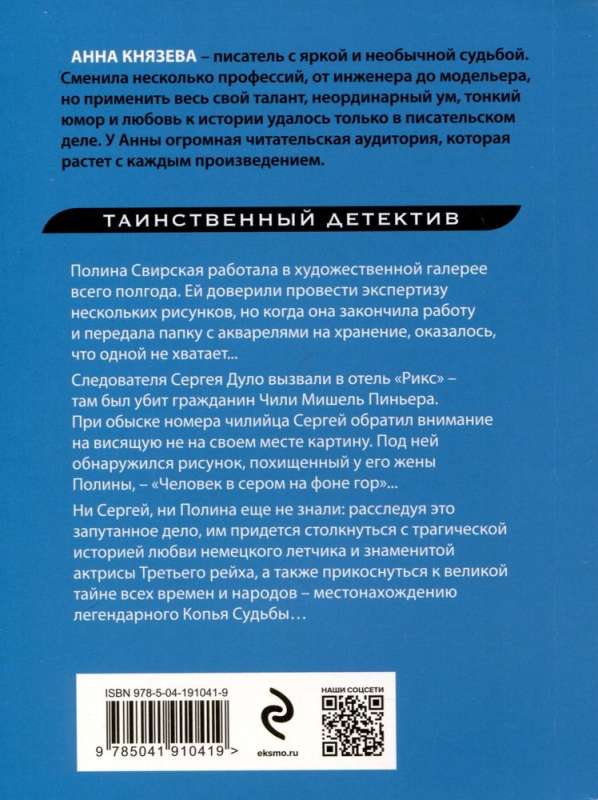 АННА КНЯЗЕВА – писатель с яркой и необычной судьбой. Сменила несколько профессий, от инженера до модельера, но применить весь свой талант, неординарный ум, тонкий юмор и любовь к истории удалось только в писательском деле. У Анны огромная читательская аудитория, которая растет с каждым произведением.

ТАИНСТВЕННЫЙ ДЕТЕКТИВ

Полина Свирская работала в художественной галерее всего полгода. Ей доверили провести экспертизу нескольких рисунков, но когда она закончила работу и передала папку с акварелями на хранение, оказалось, что одной не хватает...

Следователя Сергея Дуло вызвали в отель «Рикс» – там был убит гражданин Чили Мишель Пиньера. При обыске номера чилийца Сергей обратил внимание на висящую не на своем месте картину. Под ней обнаружился рисунок, похищенный у его жены Полины, – «Человек в сером на фоне гор»...

Ни Сергей, ни Полина еще не знали: расследуя это запутанное дело, им придется столкнуться с трагической историей любви немецкого летчика и знаменитой актрисы Третьего рейха, а также прикоснуться к великой тайне всех времен и народов – местонахождению легендарного Копья Судьбы…

ISBN 978-5-04-191041-9

9 785041 910419 >

eksmo.ru

НАШИ СОЦСЕТИ